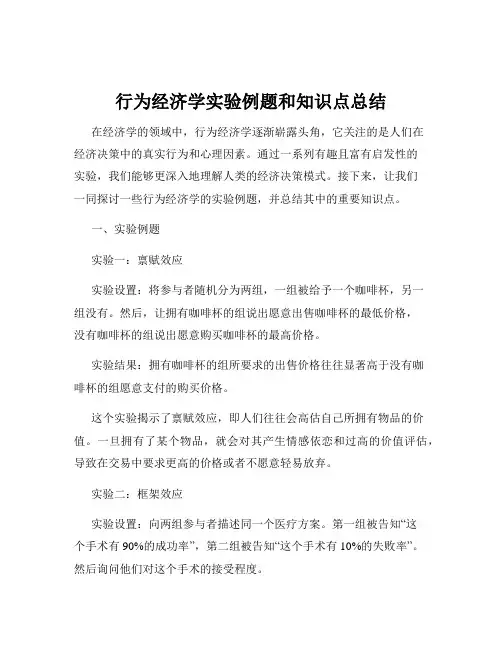 行为经济学实验例题和知识点总结

在经济学的领域中，行为经济学逐渐崭露头角，它关注的是人们在经济决策中的真实行为和心理因素。通过一系列有趣且富有启发性的实验，我们能够更深入地理解人类的经济决策模式。接下来，让我们一同探讨一些行为经济学的实验例题，并总结其中的重要知识点。

一、实验例题

实验一：禀赋效应

实验设置：将参与者随机分为两组，一组被给予一个咖啡杯，另一组没有。然后，让拥有咖啡杯的组说出愿意出售咖啡杯的最低价格，没有咖啡杯的组说出愿意购买咖啡杯的最高价格。

实验结果：拥有咖啡杯的组所要求的出售价格往往显著高于没有咖啡杯的组愿意支付的购买价格。

这个实验揭示了禀赋效应，即人们往往会高估自己所拥有物品的价值。一旦拥有了某个物品，就会对其产生情感依恋和过高的价值评估，导致在交易中要求更高的价格或者不愿意轻易放弃。

实验二：框架效应

实验设置：向两组参与者描述同一个医疗方案。第一组被告知“这个手术有 90%的成功率”，第二组被告知“这个手术有 10%的失败率”。然后询问他们对这个手术的接受程度。